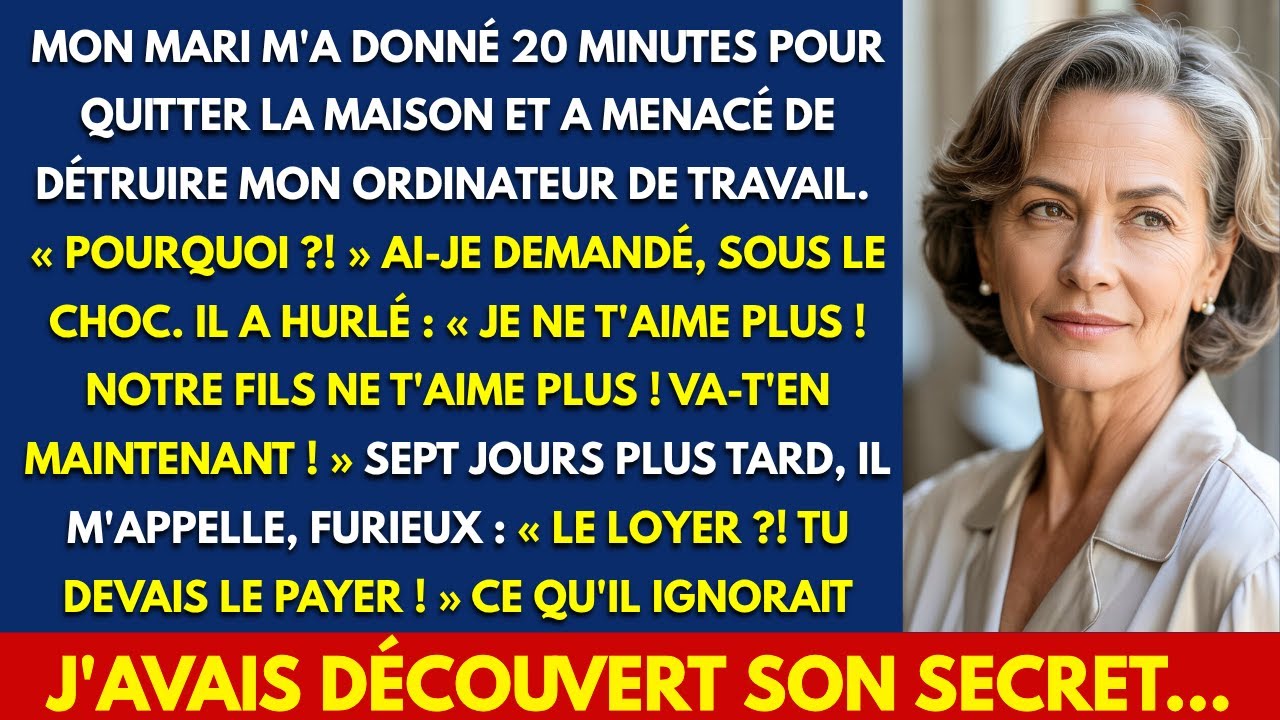 MON MARI M'A DONNÉ 20 MINUTES POUR QUITTER LA MAISON ET A MENACÉ DE DÉTRUIRE MON ORDINATEUR DE TRAVAIL. « POURQUOI ?! » AI-JE DEMANDÉ, SOUS LE CHOC. IL A HURLÉ : « JE NE T'AIME PLUS ! NOTRE FILS NE T'AIME PLUS ! VA-T'EN MAINTENANT ! » SEPT JOURS PLUS TARD, IL M'APPELLE, FURIEUX : « LE LOYER ?! TU DEVAIS LE PAYER ! » CE QU'IL IGNORAIT

J'AVAIS DÉCOUVERT SON SECRET...